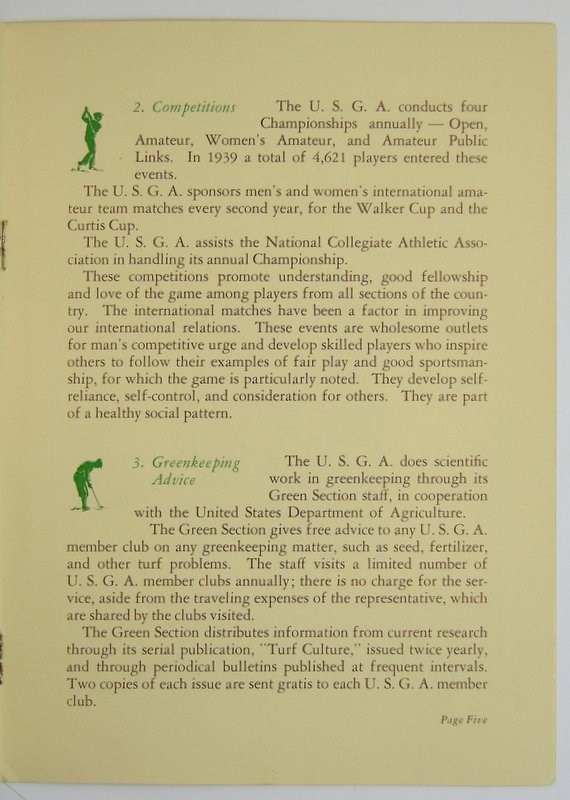 2. Competitions The U. S. G. A. conducts four Championships annually — Open, Amateur, Women's Amateur, and Amateur Public Links. In 1939 a total of 4,621 players entered these events.

The U. S. G. A. sponsors men's and women's international amateur team matches every second year, for the Walker Cup and the Curtis Cup.

The U. S. G. A. assists the National Collegiate Athletic Association in handling its annual Championship.

These competitions promote understanding, good fellowship and love of the game among players from all sections of the country. The international matches have been a factor in improving our international relations. These events are wholesome outlets for man's competitive urge and develop skilled players who inspire others to follow their examples of fair play and good sportsmanship, for which the game is particularly noted. They develop self-reliance, self-control, and consideration for others. They are part of a healthy social pattern.

3. Greenkeeping Advice The U. S. G. A. does scientific work in greenkeeping through its Green Section staff, in cooperation with the United States Department of Agriculture.

The Green Section gives free advice to any U. S. G. A. member club on any greenkeeping matter, such as seed, fertilizer, and other turf problems. The staff visits a limited number of U. S. G. A. member clubs annually; there is no charge for the service, aside from the traveling expenses of the representative, which are shared by the clubs visited.

The Green Section distributes information from current research through its serial publication, "Turf Culture," issued twice yearly, and through periodical bulletins published at frequent intervals. Two copies of each issue are sent gratis to each U. S. G. A. member club.

Page Five